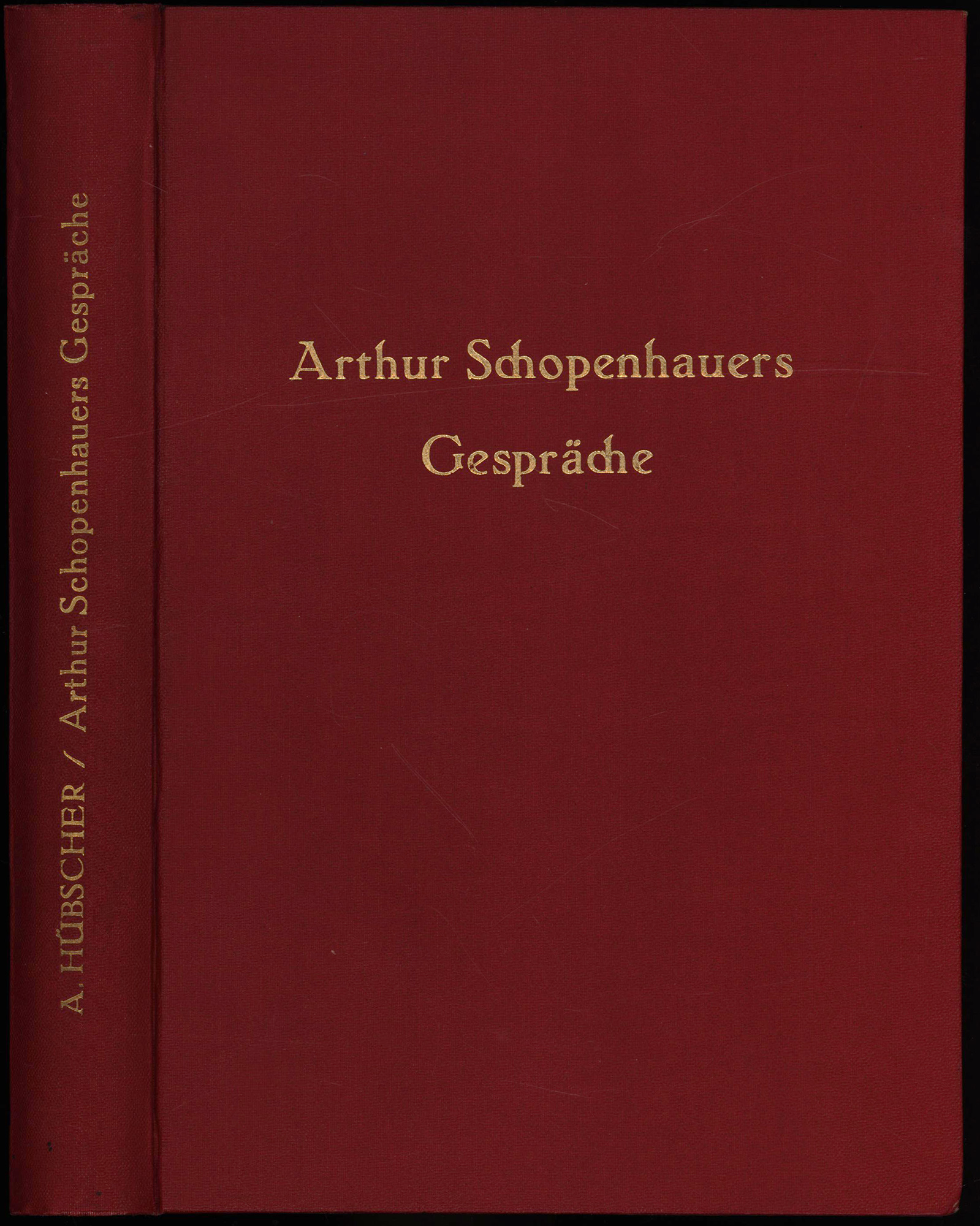 A. HÜBSCHER / Arthur Schopenhauers Gespräche

Arthur Schopenhauers
Gespräche